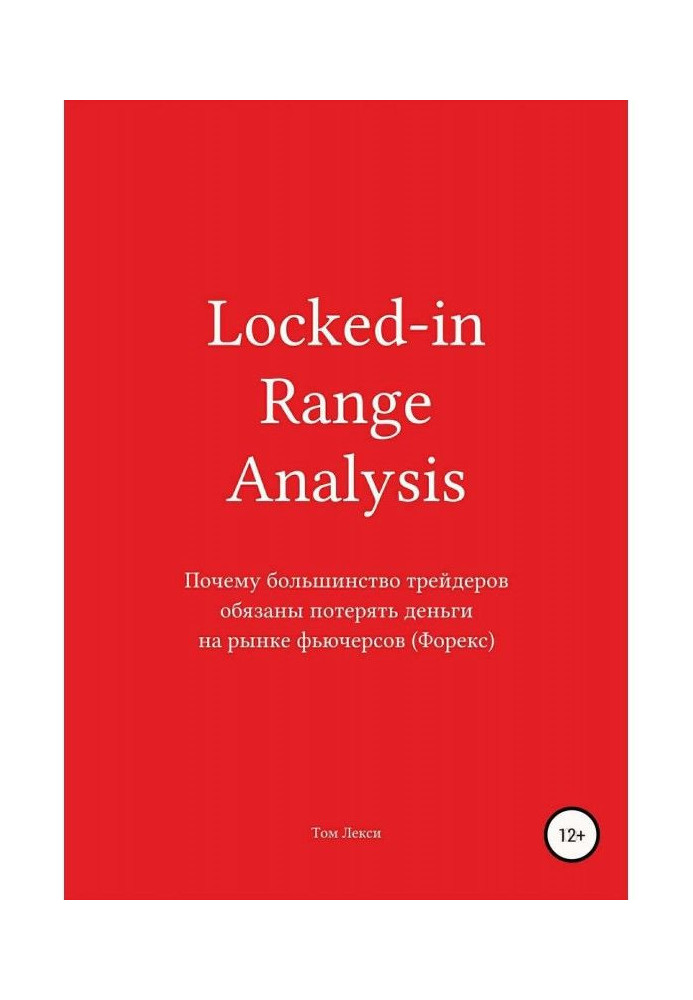 Locked-in
Range
Analysis

Почему большинство трейдеров обязаны потерять деньги на рынке фьючерсов (Форекс)

Том Лекси

12+